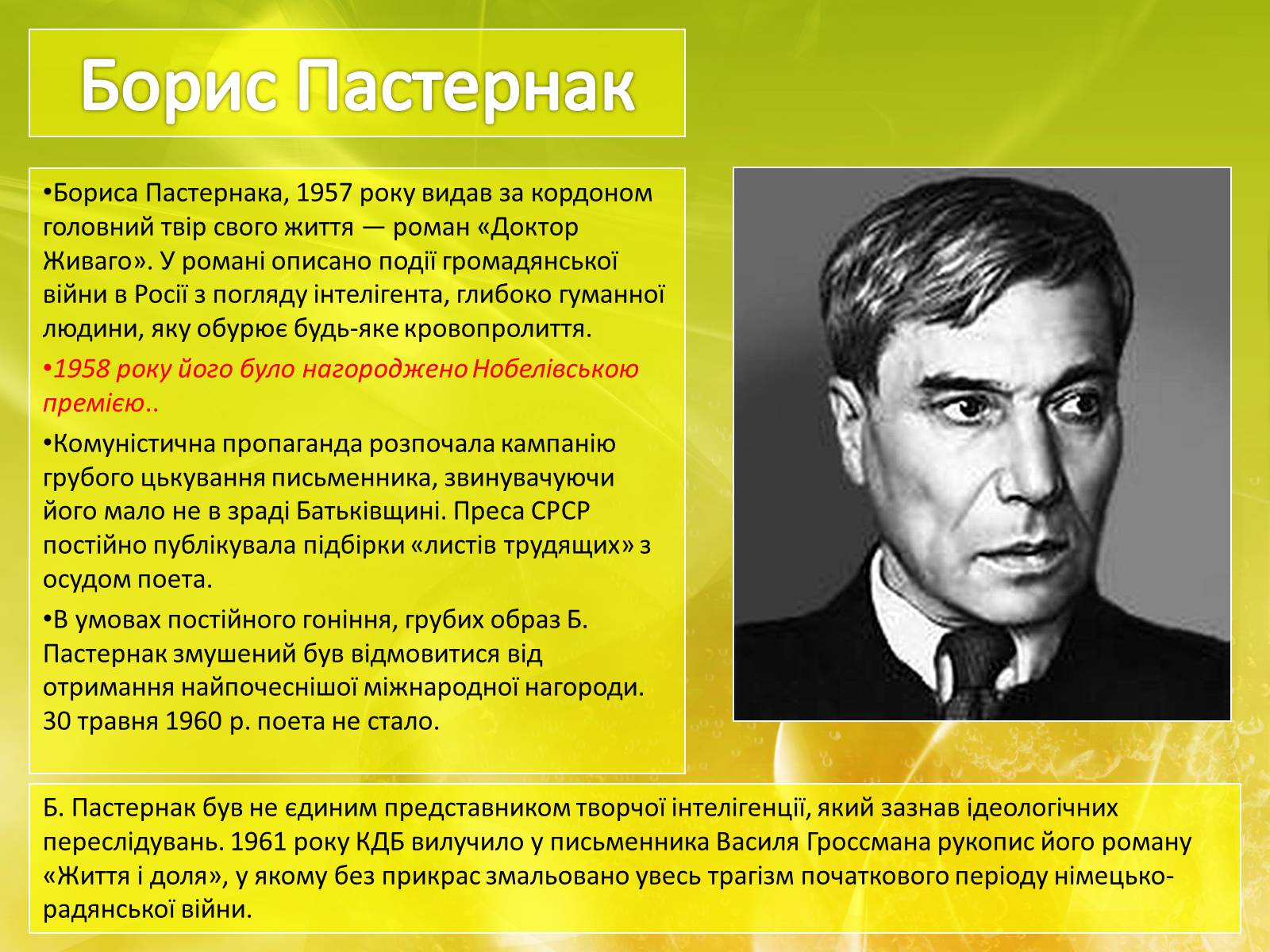 Борис Пастернак

•Бориса Пастернака, 1957 року видав за кордоном головний твір свого життя — роман «Доктор Живаго». У романі описано події громадянської війни в Росії з погляду інтелігента, глибоко гуманної людини, яку обурює будь-яке кровопролиття.

•1958 року його було нагороджено Нобелівською премією..

•Комуністична пропаганда розпочала кампанію грубого цькування письменника, звинувачуючи його мало не в зраді Батьківщині. Преса СРСР постійно публікувала підбірки «листів трудящих» з осудом поета.

•В умовах постійного гоніння, грубих образ Б. Пастернак змушений був відмовитися від отримання найпочеснішої міжнародної нагороди. 30 травня 1960 р. поета не стало.

Б. Пастернак був не єдиним представником творчої інтелігенції, який зазнав ідеологічних переслідувань. 1961 року КДБ вилучило у письменника Василя Гроссмана рукопис його роману «Життя і доля», у якому без прикрас змальовано увесь трагізм початкового періоду німецько-радянської війни.